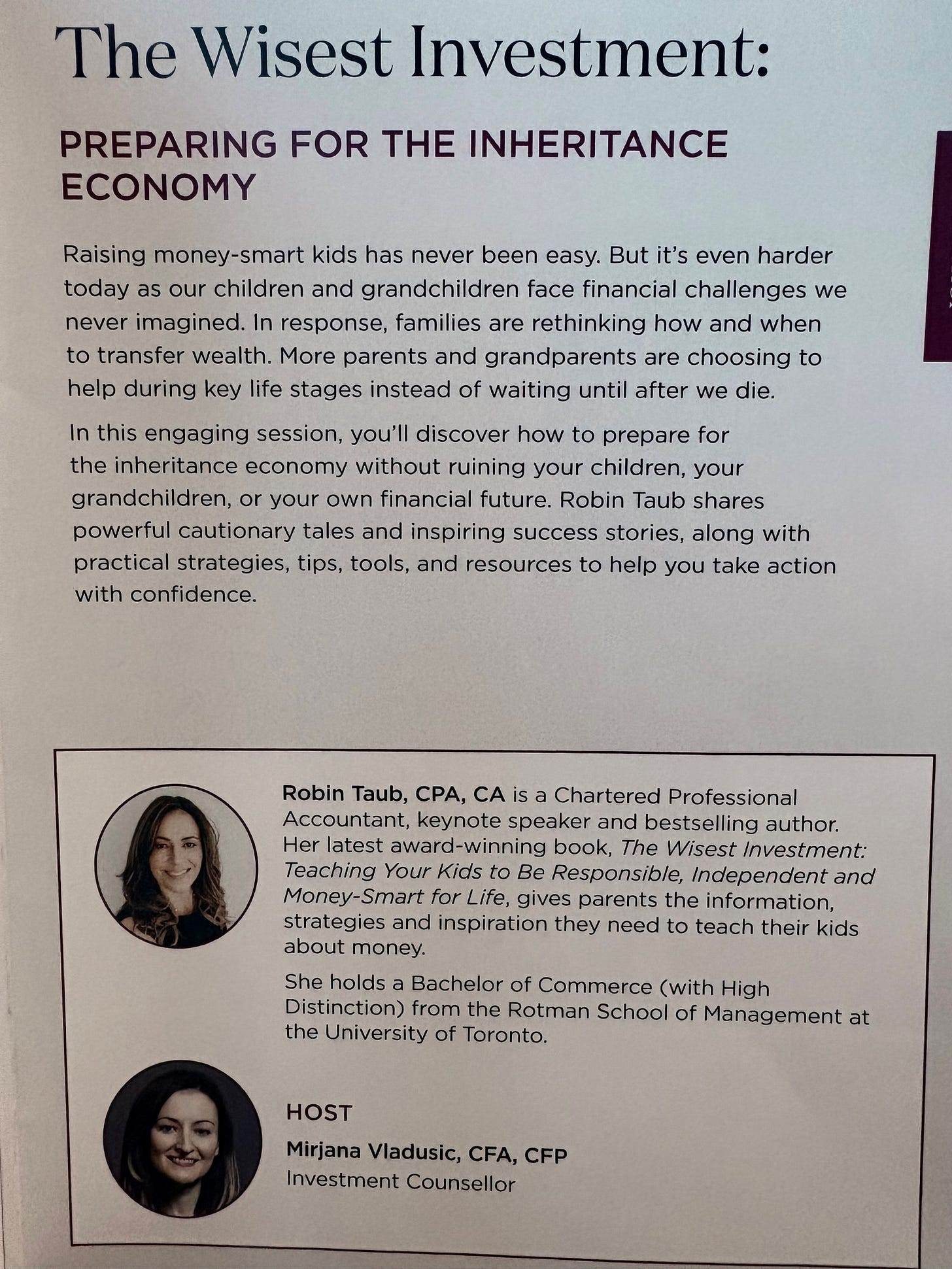 The Wisest Investment:

PREPARING FOR THE INHERITANCE ECONOMY

Raising money-smart kids has never been easy. But it's even harder today as our children and grandchildren face financial challenges we never imagined. In response, families are rethinking how and when to transfer wealth. More parents and grandparents are choosing to help during key life stages instead of waiting until after we die.

In this engaging session, you'll discover how to prepare for the inheritance economy without ruining your children, your grandchildren, or your own financial future. Robin Taub shares powerful cautionary tales and inspiring success stories, along with practical strategies, tips, tools, and resources to help you take action with confidence.

Robin Taub, CPA, CA is a Chartered Professional Accountant, keynote speaker and bestselling author. Her latest award-winning book, The Wisest Investment: Teaching Your Kids to Be Responsible, Independent and Money-Smart for Life, gives parents the information, strategies and inspiration they need to teach their kids about money.

She holds a Bachelor of Commerce (with High Distinction) from the Rotman School of Management at the University of Toronto.

HOST

Mirjana Vladusic, CFA, CFP
Investment Counsellor